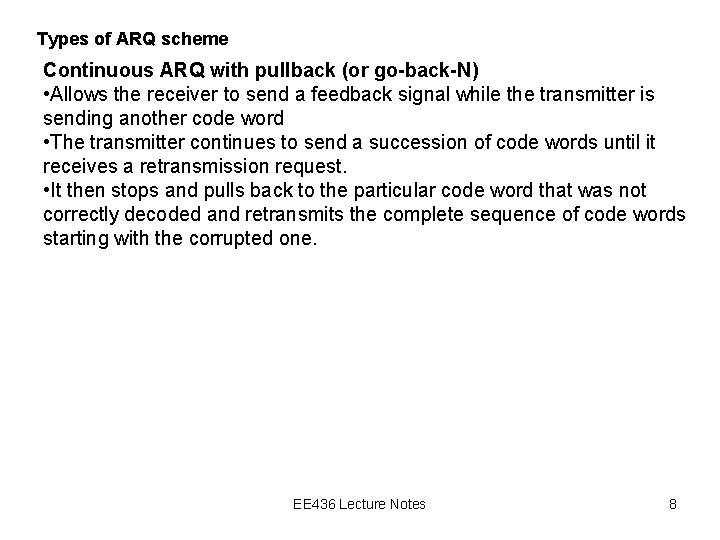 Types of ARQ scheme

Continuous ARQ with pullback (or go-back-N)

•Allows the receiver to send a feedback signal while the transmitter is sending another code word

•The transmitter continues to send a succession of code words until it receives a retransmission request.

•It then stops and pulls back to the particular code word that was not correctly decoded and retransmits the complete sequence of code words starting with the corrupted one.

EE436 Lecture Notes

8